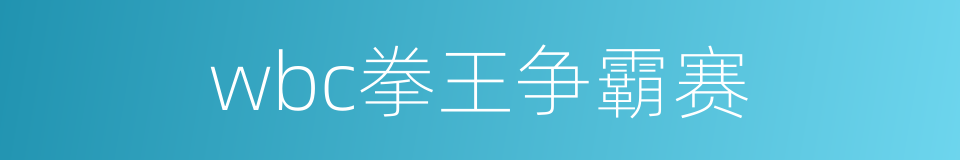 wbc拳王争霸赛